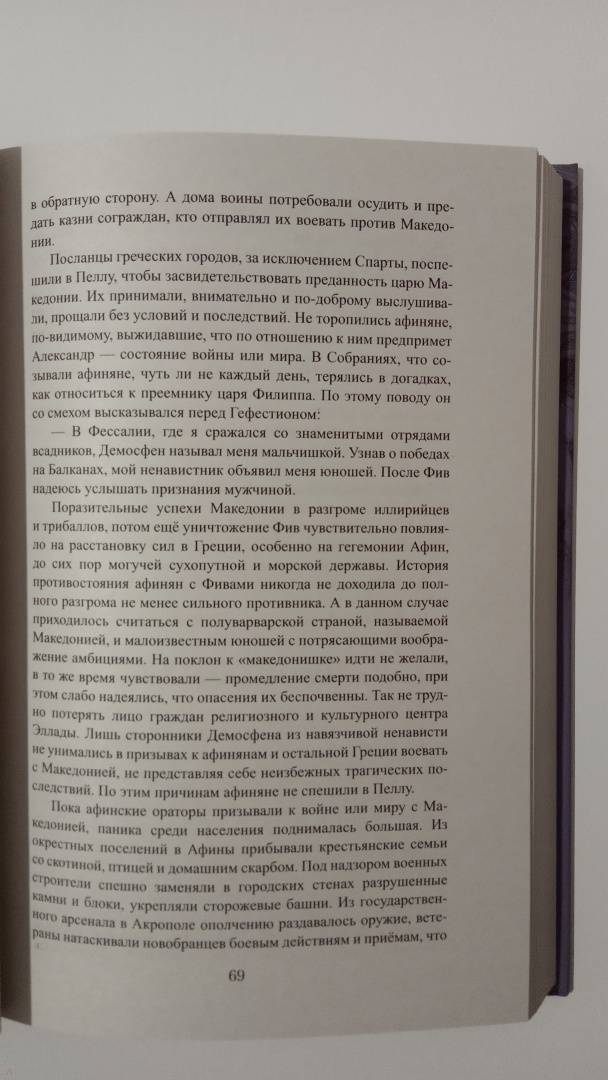 в обратную сторону. А дома воины потребовали осудить и предать казни сограждан, кто отправлял их воевать против Македонии.

Посланцы греческих городов, за исключением Спарты, поспешили в Пеллу, чтобы засвидетельствовать преданность царю Македонии. Их принимали, внимательно и по-доброму выслушивали, прощали без условий и последствий. Не торопились афиняне, по-видимому, выжидавшие, что по отношению к ним предпримет Александр — состояние войны или мира. В Собраниях, что созывали афиняне, чуть ли не каждый день, терялись в догадках, как относиться к преемнику царя Филиппа. По этому поводу он со смехом высказывался перед Гефестионом:

— В Фессалии, где я сражался со знаменитыми отрядами всадников, Демосфен называл меня мальчишкой. Узнав о победах на Балканах, мой ненавистник объявил меня юношей. После Фив надеюсь услышать признания мужчиной.

Поразительные успехи Македонии в разгроме иллирийцев и трибаллов, потом ещё уничтожение Фив чувствительно повлияло на расстановку сил в Греции, особенно на гегемонии Афин, до сих пор могучей сухопутной и морской державы. История противостояния афинян с Фивами никогда не доходила до полного разгрома не менее сильного противника. А в данном случае приходилось считаться с полуварварской страной, называемой Македонией, и малоизвестным юношей с потрясающими воображение амбициями. На поклон к «македонишке» идти не желали, в то же время чувствовали — промедление смерти подобно, при этом слабо надеялись, что опасения их беспочвенны. Так не трудно потерять лицо граждан религиозного и культурного центра Эллады. Лишь сторонники Демосфена из навязчивой ненависти не унимались в призывах к афинянам и остальной Греции воевать с Македонией, не представляя себе неизбежных трагических последствий. По этим причинам афиняне не спешили в Пеллу.

Пока афинские ораторы призывали к войне или миру с Македонией, паника среди населения поднималась большая. Из окрестных поселений в Афины прибывали крестьянские семьи со скотиной, птицей и домашним скарбом. Под надзором военных строители спешно заменяли в городских стенах разрушенные камни и блоки, укрепляли сторожевые башни. Из государственного арсенала в Акрополе ополчению раздавалось оружие, ветераны натаскивали новобранцев боевым действиям и приёмам, что

69